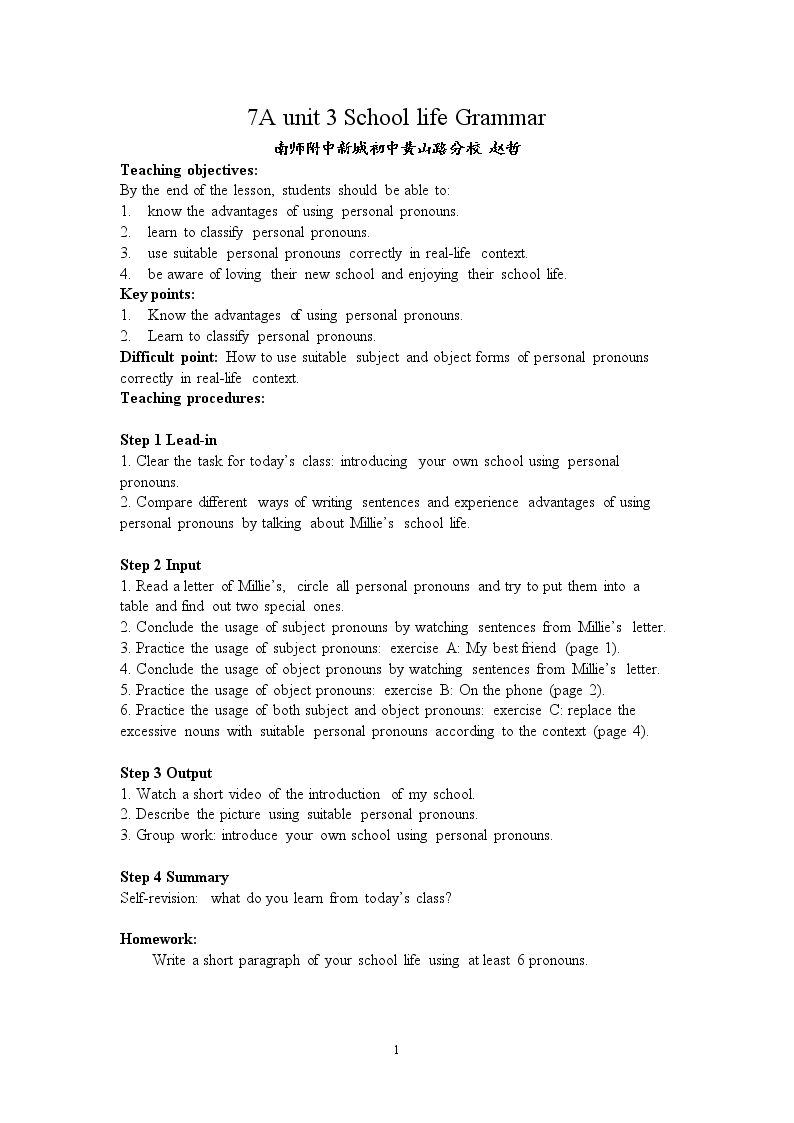 7A unit 3 School life Grammar

南师附中新城初中黄山路分校 赵哲

Teaching objectives:

By the end of the lesson, students should be able to:

1. know the advantages of using personal pronouns.

2. learn to classify personal pronouns.

3. use suitable personal pronouns correctly in real-life context.

4. be aware of loving their new school and enjoying their school life.

Key points:

1. Know the advantages of using personal pronouns.

2. Learn to classify personal pronouns.

Difficult point: How to use suitable subject and object forms of personal pronouns correctly in real-life context.

Teaching procedures:

Step 1 Lead-in

1. Clear the task for today's class: introducing your own school using personal pronouns.

2. Compare different ways of writing sentences and experience advantages of using personal pronouns by talking about Millie's school life.

Step 2 Input

1. Read a letter of Millie's, circle all personal pronouns and try to put them into a table and find out two special ones.

2. Conclude the usage of subject pronouns by watching sentences from Millie's letter.

3. Practice the usage of subject pronouns: exercise A: My best friend (page 1).

4. Conclude the usage of object pronouns by watching sentences from Millie's letter.

5. Practice the usage of object pronouns: exercise B: On the phone (page 2).

6. Practice the usage of both subject and object pronouns: exercise C: replace the excessive nouns with suitable personal pronouns according to the context (page 4).

Step 3 Output

1. Watch a short video of the introduction of my school.

2. Describe the picture using suitable personal pronouns.

3. Group work: introduce your own school using personal pronouns.

Step 4 Summary

Self-revision: what do you learn from today's class?

Homework:

Write a short paragraph of your school life using at least 6 pronouns.

1